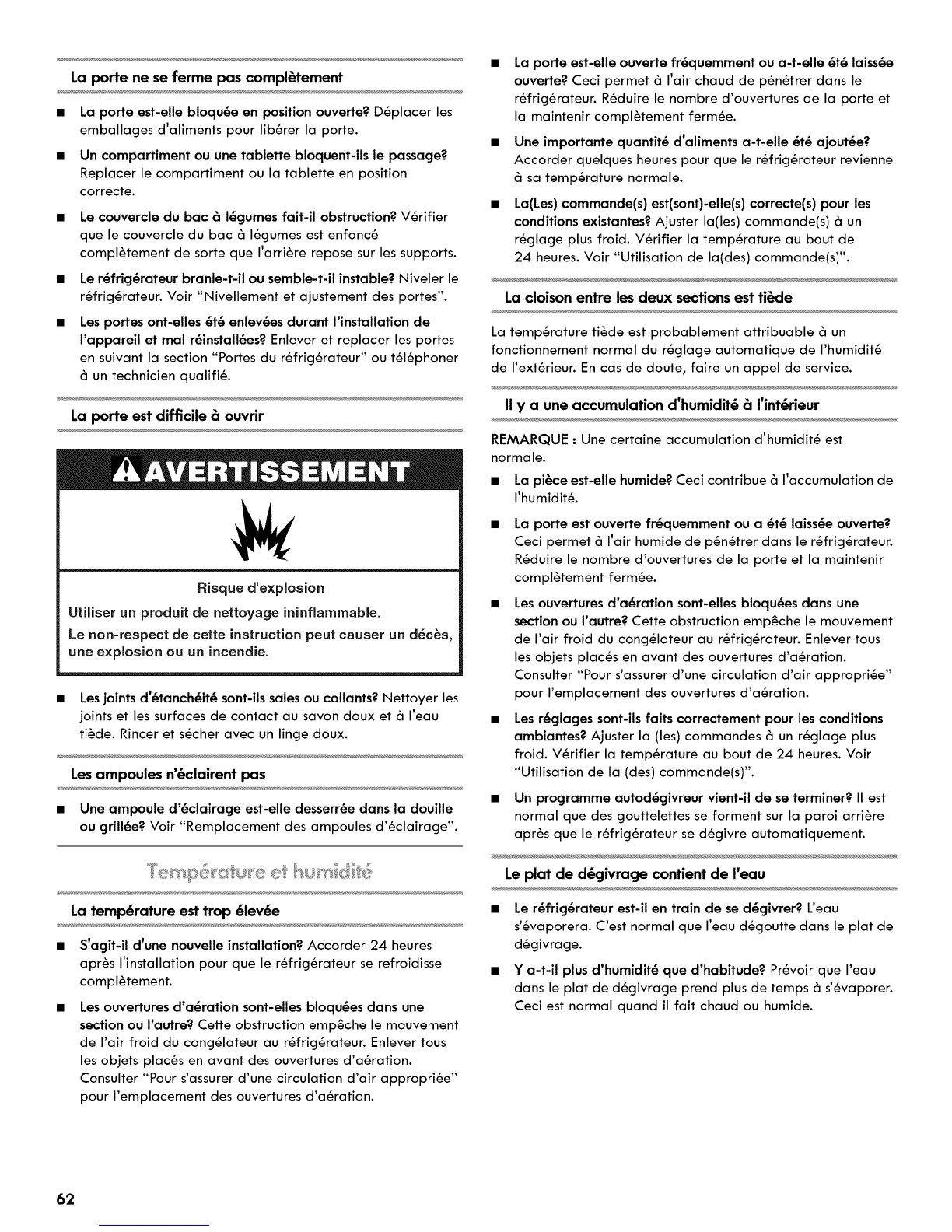 La porte ne se ferme pas complètement

■ La porte est-elle bloquée en position ouverte? Déplacer les emballages d'aliments pour libérer la porte.

■ Un compartiment ou une tablette bloquent-ils le passage? Replacer le compartiment ou la tablette en position correcte.

■ Le couvercle du bac à légumes fait-il obstruction? Vérifier que le couvercle du bac à légumes est enfoncé complètement de sorte que l'arrière repose sur les supports.

■ Le réfrigérateur branle-t-il ou semble-t-il instable? Niveler le réfrigérateur. Voir "Nivellement et ajustement des portes".

■ Les portes ont-elles été enlevées durant l'installation de l'appareil et mal réinstallées? Enlever et replacer les portes en suivant la section "Portes du réfrigérateur" ou téléphoner à un technicien qualifié.

La porte est difficile à ouvrir

AVERTISSEMENT

Risque d'explosion

Utiliser un produit de nettoyage ininflammable.

Le non-respect de cette instruction peut causer un décès, une explosion ou un incendie.

■ Les joints d'étanchéité sont-ils sales ou collants? Nettoyer les joints et les surfaces de contact au savon doux et à l'eau tiède. Rincer et sécher avec un linge doux.

Les ampoules n'éclairent pas

■ Une ampoule d'éclairage est-elle desserrée dans la douille ou grillée? Voir "Remplacement des ampoules d'éclairage".

Température et humidité

La température est trop élevée

■ S'agit-il d'une nouvelle installation? Accorder 24 heures après l'installation pour que le réfrigérateur se refroidisse complètement.

■ Les ouvertures d'aération sont-elles bloquées dans une section ou l'autre? Cette obstruction empêche le mouvement de l'air froid du congélateur au réfrigérateur. Enlever tous les objets placés en avant des ouvertures d'aération. Consulter "Pour s'assurer d'une circulation d'air appropriée" pour l'emplacement des ouvertures d'aération.

■ La porte est-elle ouverte fréquemment ou a-t-elle été laissée ouverte? Ceci permet à l'air chaud de pénétrer dans le réfrigérateur. Réduire le nombre d'ouvertures de la porte et la maintenir complètement fermée.

■ Une importante quantité d'aliments a-t-elle été ajoutée? Accorder quelques heures pour que le réfrigérateur revienne à sa température normale.

■ La(Les) commande(s) est(sont)-elle(s) correcte(s) pour les conditions existantes? Ajuster la(les) commande(s) à un réglage plus froid. Vérifier la température au bout de 24 heures. Voir "Utilisation de la(des) commande(s)".

La cloison entre les deux sections est tiède

La température tiède est probablement attribuable à un fonctionnement normal du réglage automatique de l'humidité de l'extérieur. En cas de doute, faire un appel de service.

Il y a une accumulation d'humidité à l'intérieur

REMARQUE : Une certaine accumulation d'humidité est normale.

■ La pièce est-elle humide? Ceci contribue à l'accumulation de l'humidité.

■ La porte est ouverte fréquemment ou a été laissée ouverte? Ceci permet à l'air humide de pénétrer dans le réfrigérateur. Réduire le nombre d'ouvertures de la porte et la maintenir complètement fermée.

■ Les ouvertures d'aération sont-elles bloquées dans une section ou l'autre? Cette obstruction empêche le mouvement de l'air froid du congélateur au réfrigérateur. Enlever tous les objets placés en avant des ouvertures d'aération. Consulter "Pour s'assurer d'une circulation d'air appropriée" pour l'emplacement des ouvertures d'aération.

■ Les réglages sont-ils faits correctement pour les conditions ambiantes? Ajuster la (les) commandes à un réglage plus froid. Vérifier la température au bout de 24 heures. Voir "Utilisation de la (des) commande(s)".

■ Un programme autodégivreur vient-il de se terminer? Il est normal que des gouttelettes se forment sur la paroi arrière après que le réfrigérateur se dégivre automatiquement.

Le plat de dégivrage contient de l'eau

■ Le réfrigérateur est-il en train de se dégivrer? L'eau s'évaporera. C'est normal que l'eau dégoutte dans le plat de dégivrage.

■ Y a-t-il plus d'humidité que d'habitude? Prévoir que l'eau dans le plat de dégivrage prend plus de temps à s'évaporer. Ceci est normal quand il fait chaud ou humide.

62